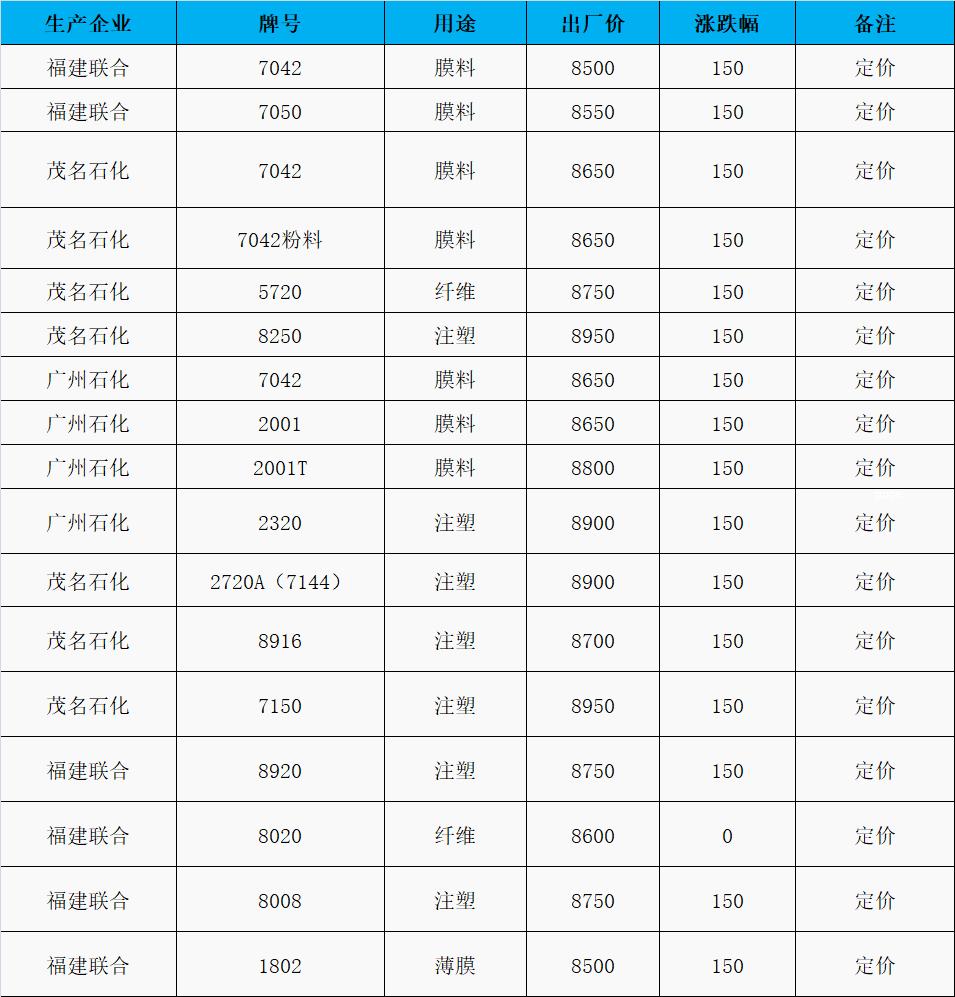 | 生产企业 | 牌号 | 用途 | 出厂价 | 涨跌幅 | 备注 |
|---|---|---|---|---|---|
| 福建联合 | 7042 | 膜料 | 8500 | 150 | 定价 |
| 福建联合 | 7050 | 膜料 | 8550 | 150 | 定价 |
| 茂名石化 | 7042 | 膜料 | 8650 | 150 | 定价 |
| 茂名石化 | 7042粉料 | 膜料 | 8650 | 150 | 定价 |
| 茂名石化 | 5720 | 纤维 | 8750 | 150 | 定价 |
| 茂名石化 | 8250 | 注塑 | 8950 | 150 | 定价 |
| 广州石化 | 7042 | 膜料 | 8650 | 150 | 定价 |
| 广州石化 | 2001 | 膜料 | 8650 | 150 | 定价 |
| 广州石化 | 2001T | 膜料 | 8800 | 150 | 定价 |
| 广州石化 | 2320 | 注塑 | 8900 | 150 | 定价 |
| 茂名石化 | 2720A（7144） | 注塑 | 8900 | 150 | 定价 |
| 茂名石化 | 8916 | 注塑 | 8700 | 150 | 定价 |
| 茂名石化 | 7150 | 注塑 | 8950 | 150 | 定价 |
| 福建联合 | 8920 | 注塑 | 8750 | 150 | 定价 |
| 福建联合 | 8020 | 纤维 | 8600 | 0 | 定价 |
| 福建联合 | 8008 | 注塑 | 8750 | 150 | 定价 |
| 福建联合 | 1802 | 薄膜 | 8500 | 150 | 定价 |